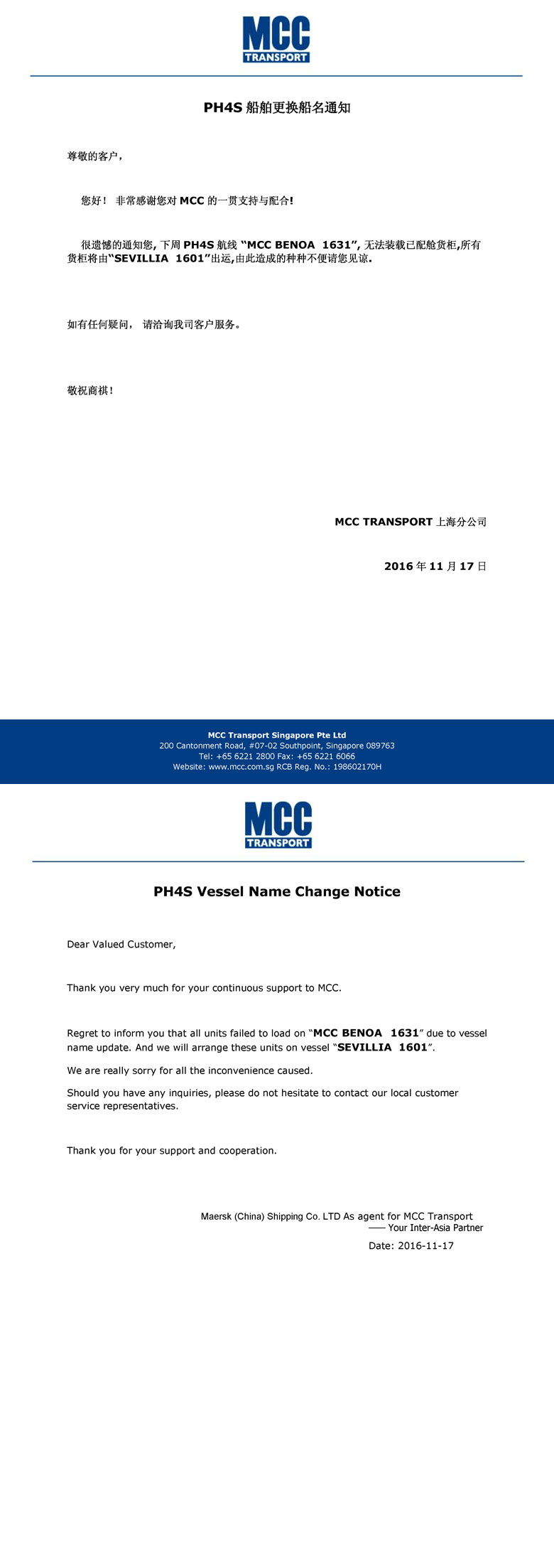 MCC
TRANSPORT

PH4S 船舶更换船名通知

尊敬的客户，

您好！ 非常感谢您对 MCC 的一贯支持与配合!

很遗憾的通知您, 下周 PH4S 航线 “MCC BENOA 1631”, 无法装载已配舱货柜,所有货柜将由“SEVILLIA 1601”出运,由此造成的种种不便请您见谅.

如有任何疑问， 请洽询我司客户服务。

敬祝商祺!

MCC TRANSPORT 上海分公司

2016 年 11 月 17 日

MCC Transport Singapore Pte Ltd
200 Cantonment Road, #07-02 Southpoint, Singapore 089763
Tel: +65 6221 2800 Fax: +65 6221 6066
Website: www.mcc.com.sg RCB Reg. No.: 198602170H

MCC
TRANSPORT

PH4S Vessel Name Change Notice

Dear Valued Customer,

Thank you very much for your continuous support to MCC.

Regret to inform you that all units failed to load on “MCC BENOA 1631” due to vessel name update. And we will arrange these units on vessel “SEVILLIA 1601”.

We are really sorry for all the inconvenience caused.

Should you have any inquiries, please do not hesitate to contact our local customer service representatives.

Thank you for your support and cooperation.

Maersk (China) Shipping Co. LTD As agent for MCC Transport
—— Your Inter-Asia Partner
Date: 2016-11-17